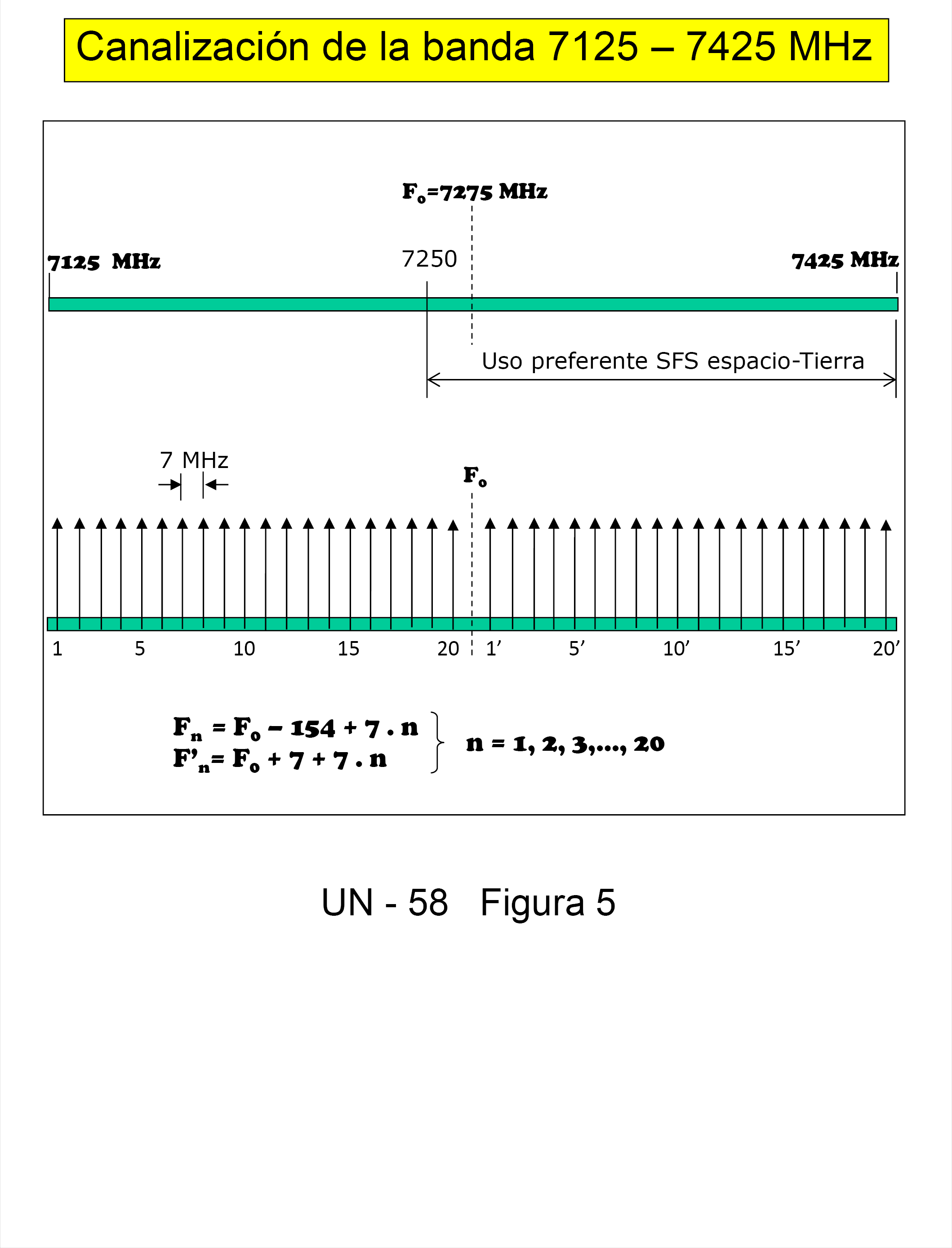 Canalización de la banda 7125 – 7425 MHz

$F_o$=7275 MHz

7125 MHz

7250

7425 MHz

Uso preferente SFS espacio-Tierra

7 MHz

$F_o$

1 5 10 15 20 1’ 5’ 10’ 15’ 20’

$F_n = F_o - 154 + 7 . n$
$F'_n = F_o + 7 + 7 . n$

n = 1, 2, 3,..., 20

UN - 58 Figura 5